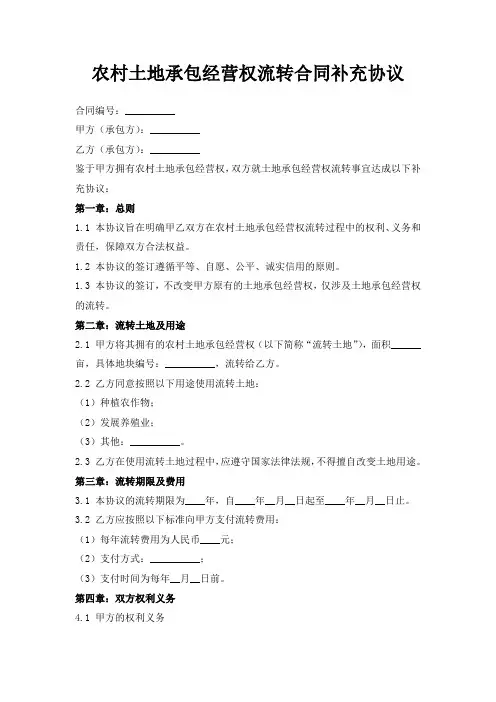 农村土地承包经营权流转合同补充协议

合同编号：__________

甲方（承包方）：__________

乙方（承包方）：__________

鉴于甲方拥有农村土地承包经营权，双方就土地承包经营权流转事宜达成以下补充协议：

第一章：总则

1.1 本协议旨在明确甲乙双方在农村土地承包经营权流转过程中的权利、义务和责任，保障双方合法权益。

1.2 本协议的签订遵循平等、自愿、公平、诚实信用的原则。

1.3 本协议的签订，不改变甲方原有的土地承包经营权，仅涉及土地承包经营权的流转。

第二章：流转土地及用途

2.1 甲方将其拥有的农村土地承包经营权（以下简称“流转土地”），面积______亩，具体地块编号：__________，流转给乙方。

2.2 乙方同意按照以下用途使用流转土地：

（1）种植农作物；

（2）发展养殖业；

（3）其他：__________。

2.3 乙方在使用流转土地过程中，应遵守国家法律法规，不得擅自改变土地用途。

第三章：流转期限及费用

3.1 本协议的流转期限为____年，自____年__月__日起至____年__月__日止。

3.2 乙方应按照以下标准向甲方支付流转费用：

（1）每年流转费用为人民币____元；

（2）支付方式：__________；

（3）支付时间为每年__月__日前。

第四章：双方权利义务

4.1 甲方的权利义务